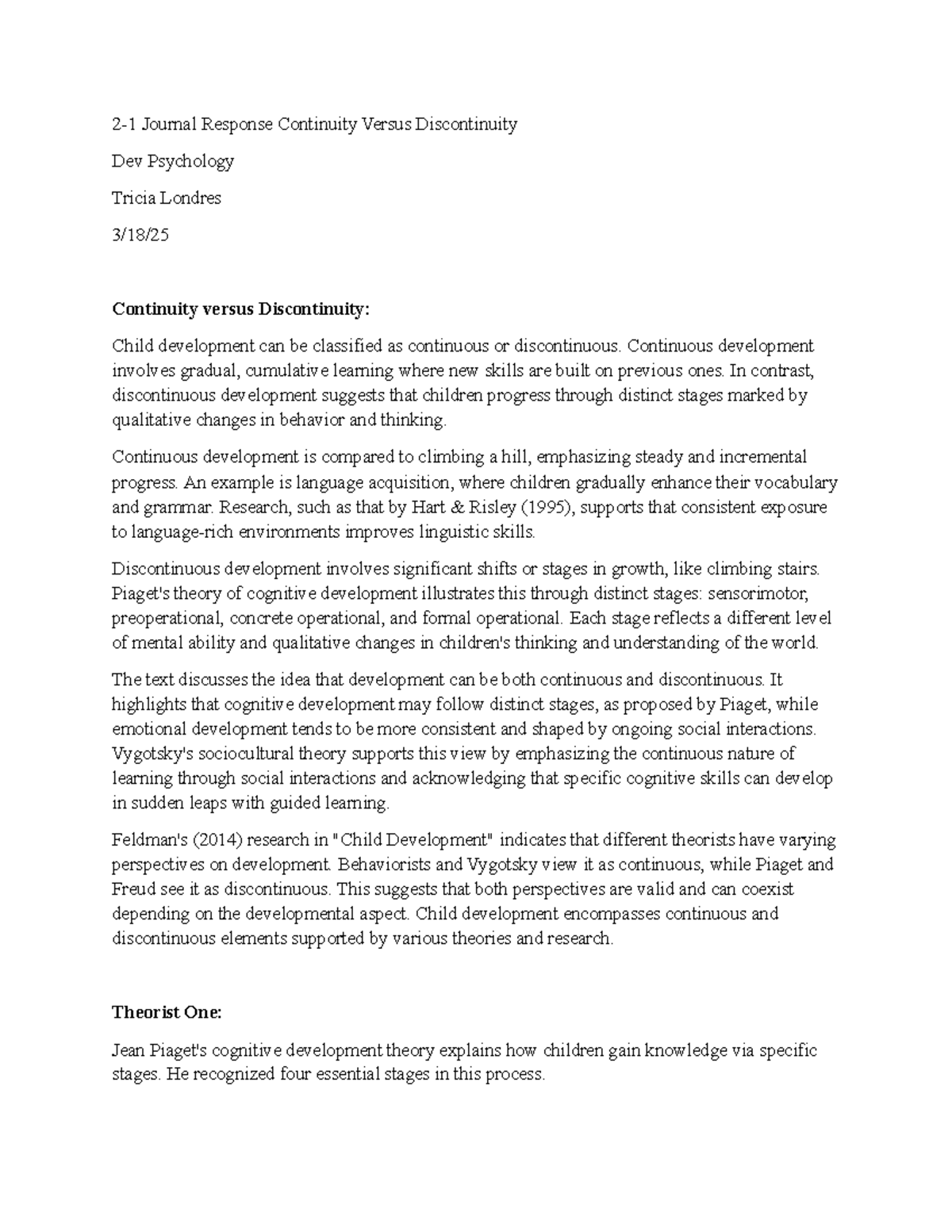 2-1 Journal Response Continuity Versus Discontinuity

Dev Psychology

Tricia Londres

3/18/25

Continuity versus Discontinuity:

Child development can be classified as continuous or discontinuous. Continuous development involves gradual, cumulative learning where new skills are built on previous ones. In contrast, discontinuous development suggests that children progress through distinct stages marked by qualitative changes in behavior and thinking.

Continuous development is compared to climbing a hill, emphasizing steady and incremental progress. An example is language acquisition, where children gradually enhance their vocabulary and grammar. Research, such as that by Hart & Risley (1995), supports that consistent exposure to language-rich environments improves linguistic skills.

Discontinuous development involves significant shifts or stages in growth, like climbing stairs. Piaget's theory of cognitive development illustrates this through distinct stages: sensorimotor, preoperational, concrete operational, and formal operational. Each stage reflects a different level of mental ability and qualitative changes in children's thinking and understanding of the world.

The text discusses the idea that development can be both continuous and discontinuous. It highlights that cognitive development may follow distinct stages, as proposed by Piaget, while emotional development tends to be more consistent and shaped by ongoing social interactions. Vygotsky's sociocultural theory supports this view by emphasizing the continuous nature of learning through social interactions and acknowledging that specific cognitive skills can develop in sudden leaps with guided learning.

Feldman's (2014) research in "Child Development" indicates that different theorists have varying perspectives on development. Behaviorists and Vygotsky view it as continuous, while Piaget and Freud see it as discontinuous. This suggests that both perspectives are valid and can coexist depending on the developmental aspect. Child development encompasses continuous and discontinuous elements supported by various theories and research.

Theorist One:

Jean Piaget's cognitive development theory explains how children gain knowledge via specific stages. He recognized four essential stages in this process.